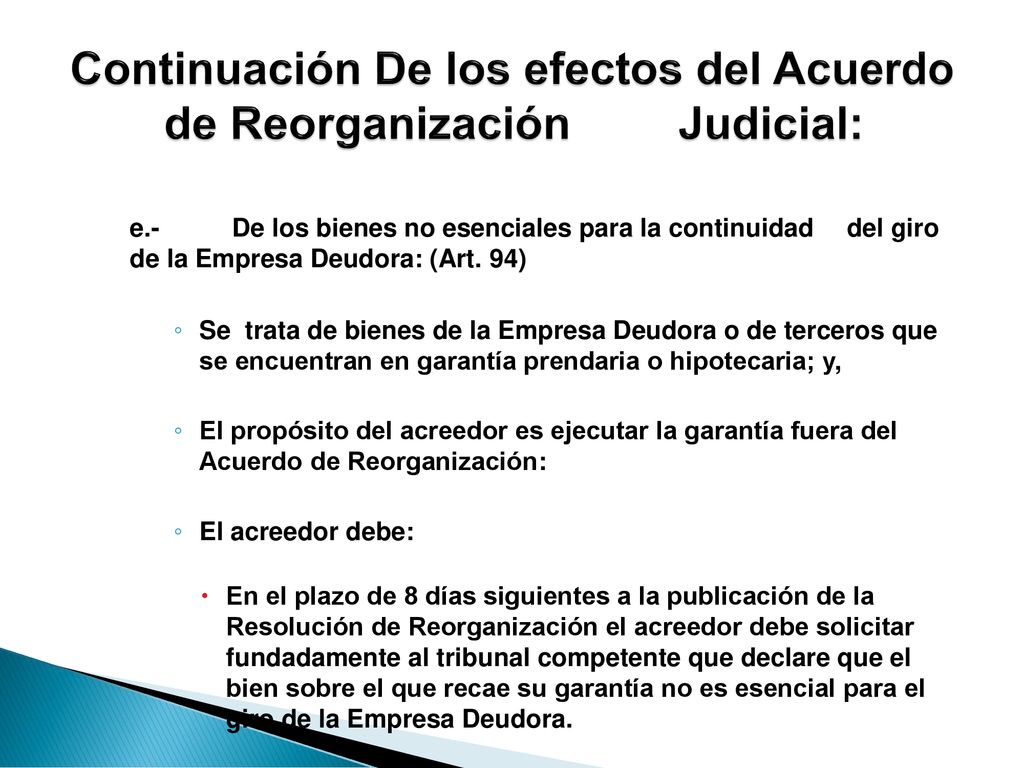 Continuación De los efectos del Acuerdo de Reorganización Judicial:

e.- De los bienes no esenciales para la continuidad del giro de la Empresa Deudora: (Art. 94)

◦ Se trata de bienes de la Empresa Deudora o de terceros que se encuentran en garantía prendaria o hipotecaria; y,

◦ El propósito del acreedor es ejecutar la garantía fuera del Acuerdo de Reorganización:

◦ El acreedor debe:

• En el plazo de 8 días siguientes a la publicación de la Resolución de Reorganización el acreedor debe solicitar fundadamente al tribunal competente que declare que el bien sobre el que recae su garantía no es esencial para el giro de la Empresa Deudora.